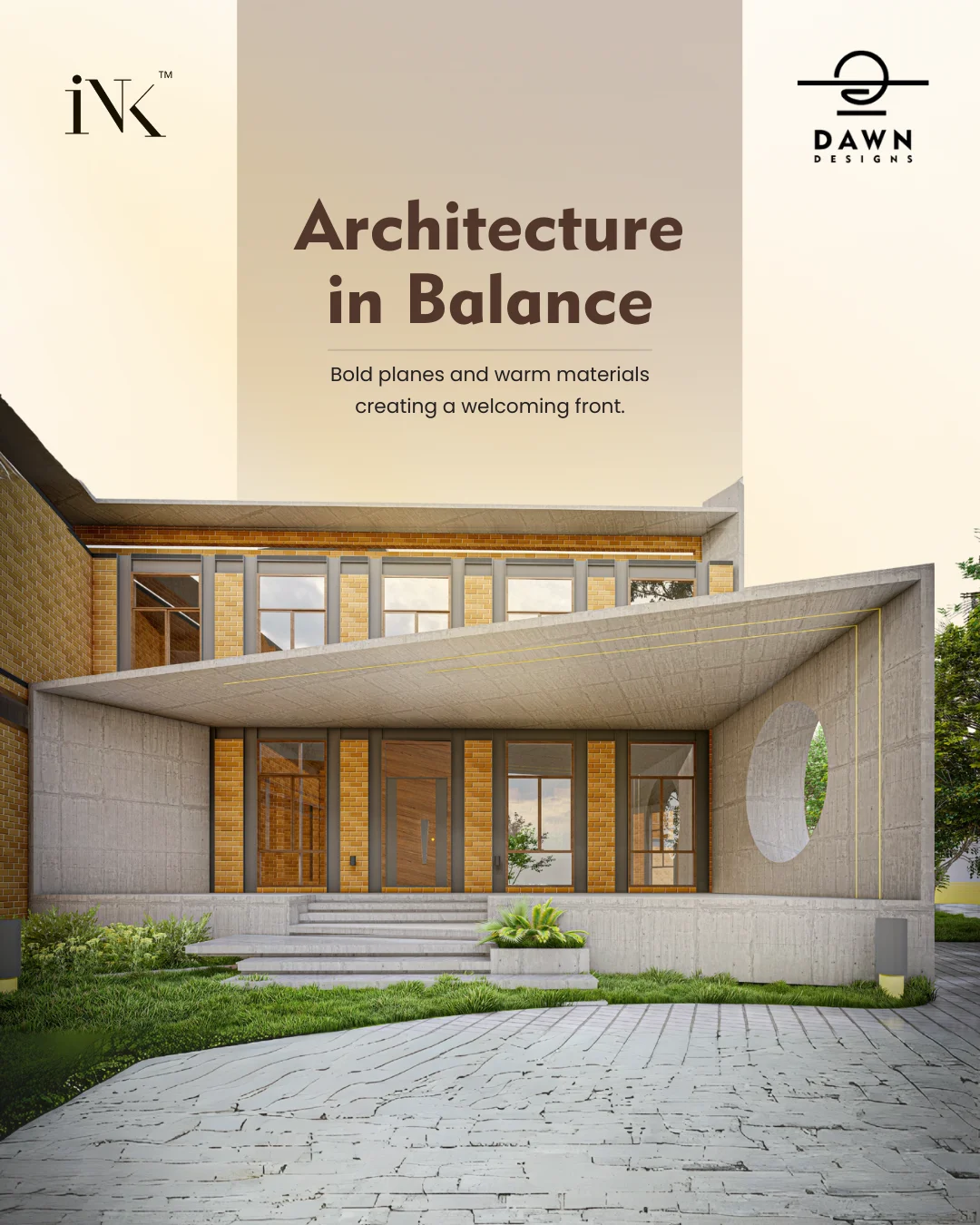 iNK™

DAWN
DESIGNS

Architecture
in Balance

Bold planes and warm materials creating a welcoming front.